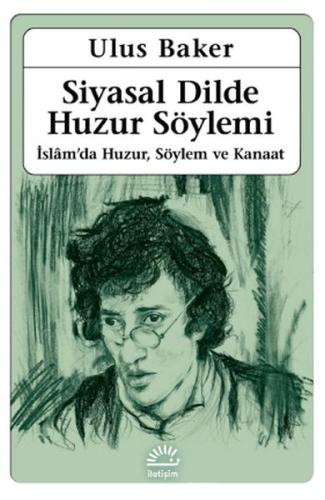 Ulus Baker

Siyasal Dilde Huzur Söylemi

İslâm'da Huzur, Söylem ve Kanaat

iletişim